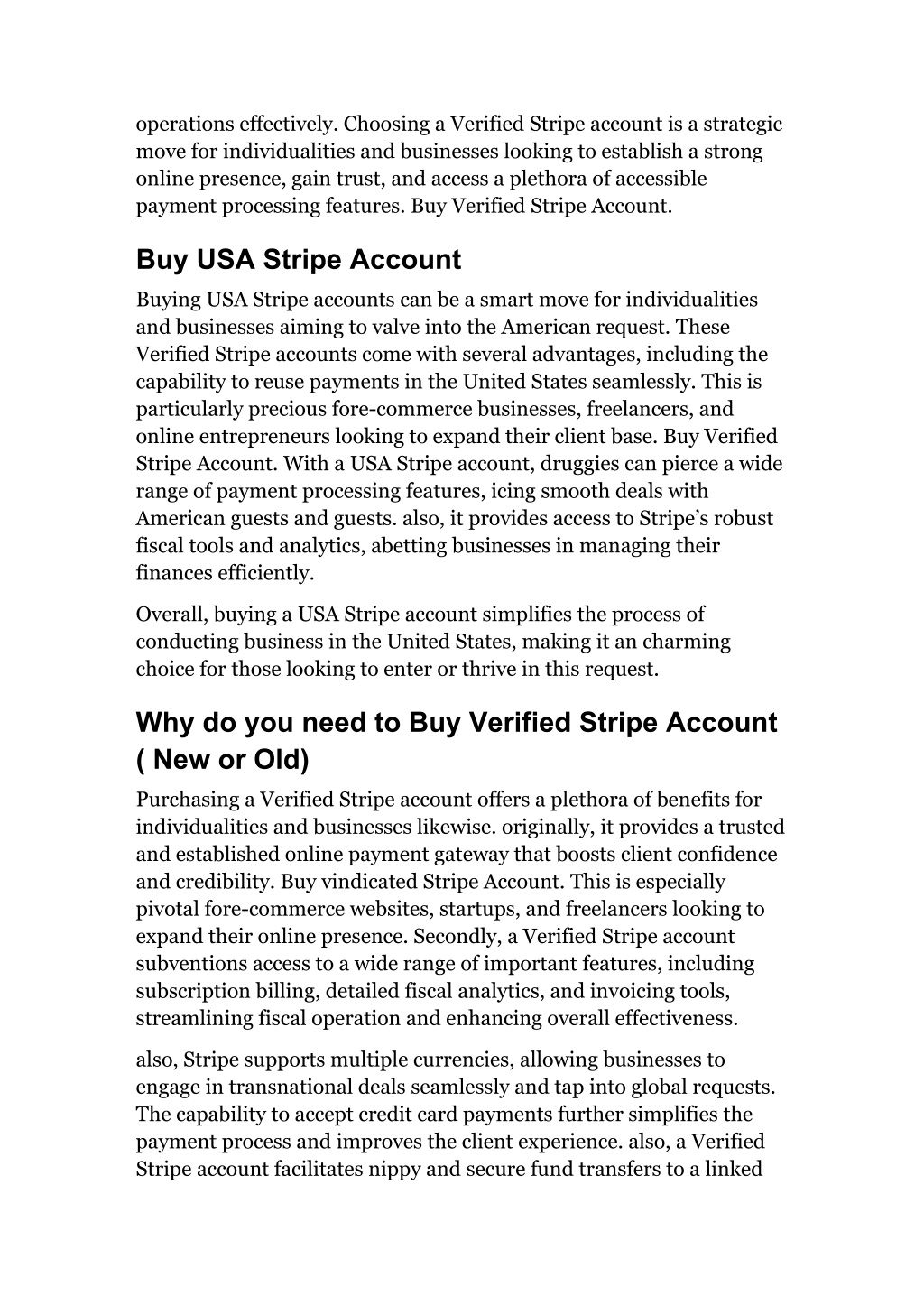 operations effectively. Choosing a Verified Stripe account is a strategic move for individualities and businesses looking to establish a strong online presence, gain trust, and access a plethora of accessible payment processing features. Buy Verified Stripe Account.

Buy USA Stripe Account

Buying USA Stripe accounts can be a smart move for individualities and businesses aiming to valve into the American request. These Verified Stripe accounts come with several advantages, including the capability to reuse payments in the United States seamlessly. This is particularly precious fore-commerce businesses, freelancers, and online entrepreneurs looking to expand their client base. Buy Verified Stripe Account. With a USA Stripe account, druggies can pierce a wide range of payment processing features, icing smooth deals with American guests and guests. also, it provides access to Stripe's robust fiscal tools and analytics, abetting businesses in managing their finances efficiently.

Overall, buying a USA Stripe account simplifies the process of conducting business in the United States, making it an charming choice for those looking to enter or thrive in this request.

Why do you need to Buy Verified Stripe Account ( New or Old)

Purchasing a Verified Stripe account offers a plethora of benefits for individualities and businesses likewise. originally, it provides a trusted and established online payment gateway that boosts client confidence and credibility. Buy vindicated Stripe Account. This is especially pivotal fore-commerce websites, startups, and freelancers looking to expand their online presence. Secondly, a Verified Stripe account subventions access to a wide range of important features, including subscription billing, detailed fiscal analytics, and invoicing tools, streamlining fiscal operation and enhancing overall effectiveness.

also, Stripe supports multiple currencies, allowing businesses to engage in transnational deals seamlessly and tap into global requests. The capability to accept credit card payments further simplifies the payment process and improves the client experience. also, a Verified Stripe account facilitates nippy and secure fund transfers to a linked